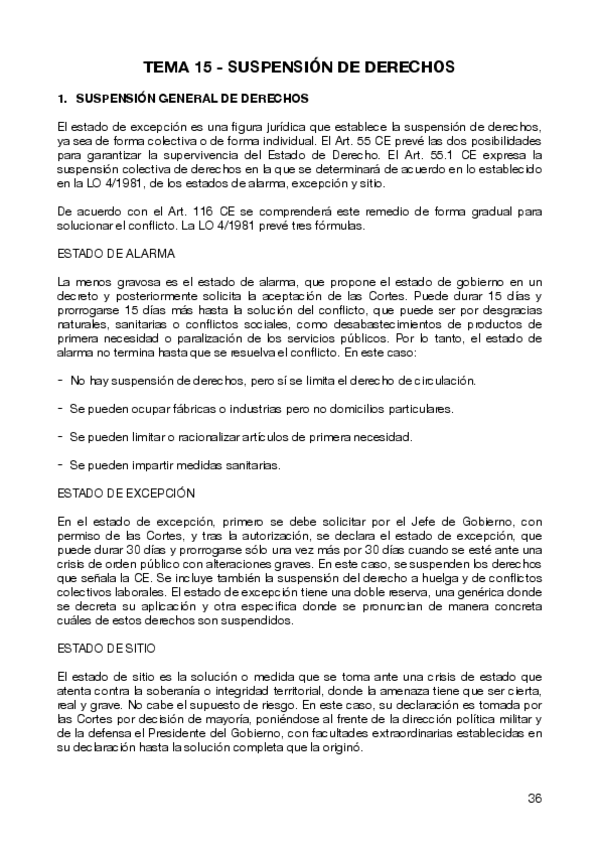 TEMA 15 - SUSPENSIÓN DE DERECHOS

1. SUSPENSIÓN GENERAL DE DERECHOS

El estado de excepción es una figura jurídica que establece la suspensión de derechos, ya sea de forma colectiva o de forma individual. El Art. 55 CE prevé las dos posibilidades para garantizar la supervivencia del Estado de Derecho. El Art. 55.1 CE expresa la suspensión colectiva de derechos en la que se determinará de acuerdo en lo establecido en la LO 4/1981, de los estados de alarma, excepción y sitio.

De acuerdo con el Art. 116 CE se comprenderá este remedio de forma gradual para solucionar el conflicto. La LO 4/1981 prevé tres fórmulas.

ESTADO DE ALARMA

La menos gravosa es el estado de alarma, que propone el estado de gobierno en un decreto y posteriormente solicita la aceptación de las Cortes. Puede durar 15 días y prorrogarse 15 días más hasta la solución del conflicto, que puede ser por desgracias naturales, sanitarias o conflictos sociales, como desabastecimientos de productos de primera necesidad o paralización de los servicios públicos. Por lo tanto, el estado de alarma no termina hasta que se resuelva el conflicto. En este caso:

- No hay suspensión de derechos, pero sí se limita el derecho de circulación.

- Se pueden ocupar fábricas o industrias pero no domicilios particulares.

- Se pueden limitar o racionalizar artículos de primera necesidad.

- Se pueden impartir medidas sanitarias.

ESTADO DE EXCEPCIÓN

En el estado de excepción, primero se debe solicitar por el Jefe de Gobierno, con permiso de las Cortes, y tras la autorización, se declara el estado de excepción, que puede durar 30 días y prorrogarse sólo una vez más por 30 días cuando se esté ante una crisis de orden público con alteraciones graves. En este caso, se suspenden los derechos que señala la CE. Se incluye también la suspensión del derecho a huelga y de conflictos colectivos laborales. El estado de excepción tiene una doble reserva, una genérica donde se decreta su aplicación y otra específica donde se pronuncian de manera concreta cuáles de estos derechos son suspendidos.

ESTADO DE SITIO

El estado de sitio es la solución o medida que se toma ante una crisis de estado que atenta contra la soberanía o integridad territorial, donde la amenaza tiene que ser cierta, real y grave. No cabe el supuesto de riesgo. En este caso, su declaración es tomada por las Cortes por decisión de mayoría, poniéndose al frente de la dirección política militar y de la defensa el Presidente del Gobierno, con facultades extraordinarias establecidas en su declaración hasta la solución completa que la originó.

36